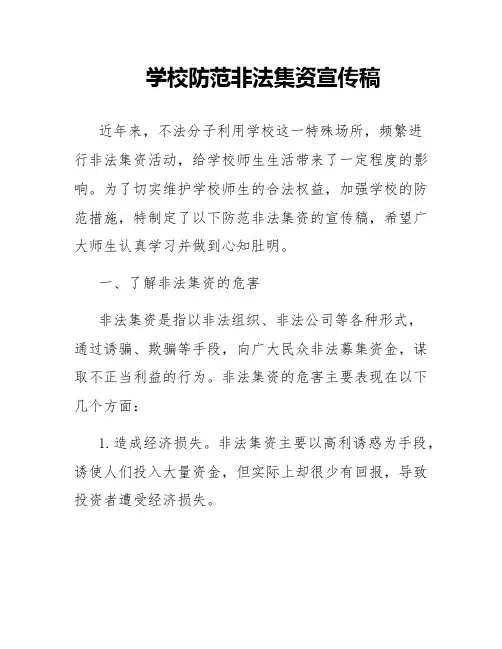 学校防范非法集资宣传稿

近年来，不法分子利用学校这一特殊场所，频繁进行非法集资活动，给学校师生生活带来了一定程度的影响。为了切实维护学校师生的合法权益，加强学校的防范措施，特制定了以下防范非法集资的宣传稿，希望广大师生认真学习并做到心知肚明。

一、了解非法集资的危害

非法集资是指以非法组织、非法公司等各种形式，通过诱骗、欺骗等手段，向广大民众非法募集资金，谋取不正当利益的行为。非法集资的危害主要表现在以下几个方面：

1. 造成经济损失。非法集资主要以高利诱惑为手段，诱使人们投入大量资金，但实际上却很少有回报，导致投资者遭受经济损失。